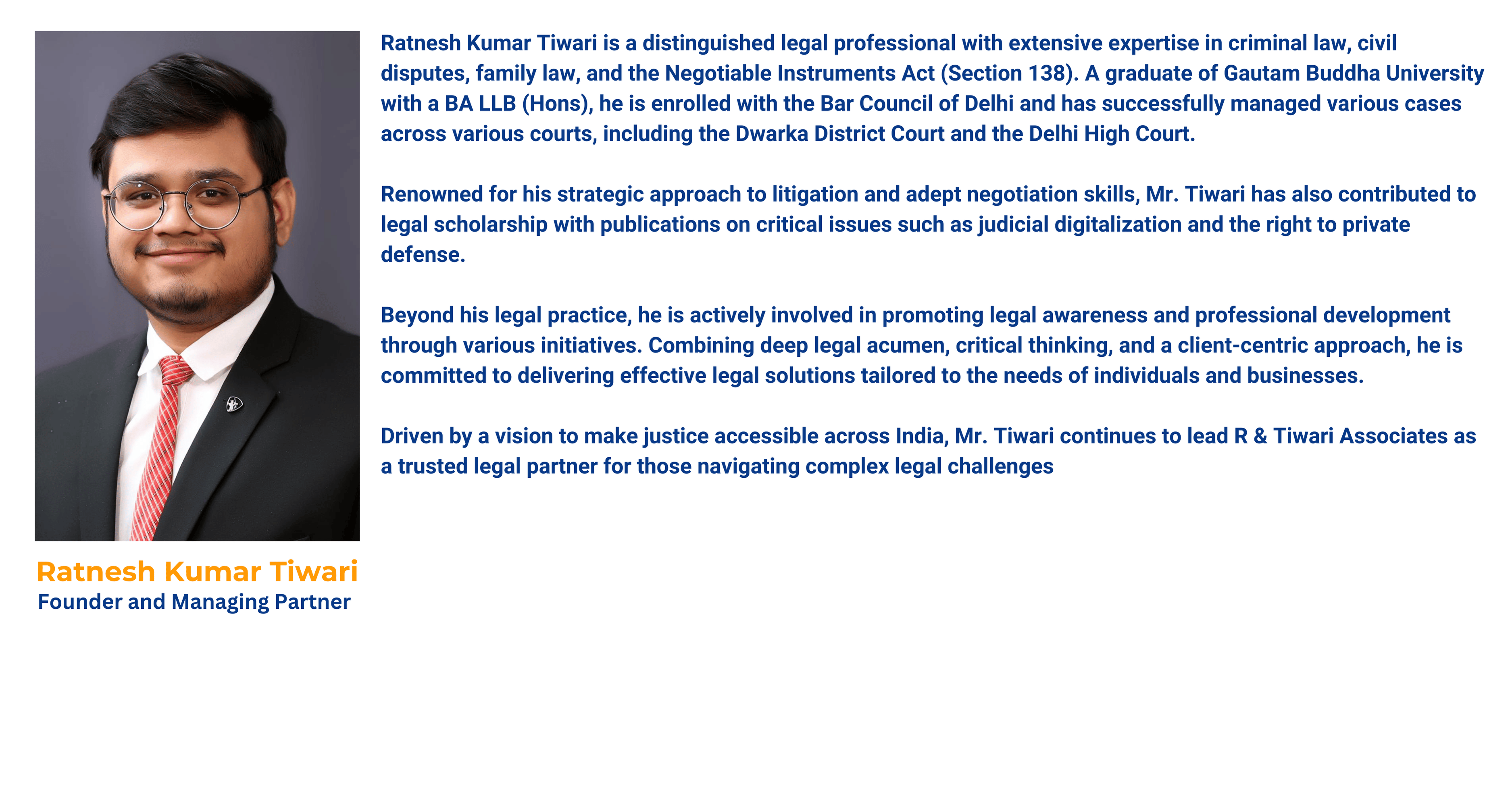 Ratnesh Kumar Tiwari
Founder and Managing Partner

Ratnesh Kumar Tiwari is a distinguished legal professional with extensive expertise in criminal law, civil disputes, family law, and the Negotiable Instruments Act (Section 138). A graduate of Gautam Buddha University with a BA LLB (Hons), he is enrolled with the Bar Council of Delhi and has successfully managed various cases across various courts, including the Dwarka District Court and the Delhi High Court.

Renowned for his strategic approach to litigation and adept negotiation skills, Mr. Tiwari has also contributed to legal scholarship with publications on critical issues such as judicial digitalization and the right to private defense.

Beyond his legal practice, he is actively involved in promoting legal awareness and professional development through various initiatives. Combining deep legal acumen, critical thinking, and a client-centric approach, he is committed to delivering effective legal solutions tailored to the needs of individuals and businesses.

Driven by a vision to make justice accessible across India, Mr. Tiwari continues to lead R & Tiwari Associates as a trusted legal partner for those navigating complex legal challenges